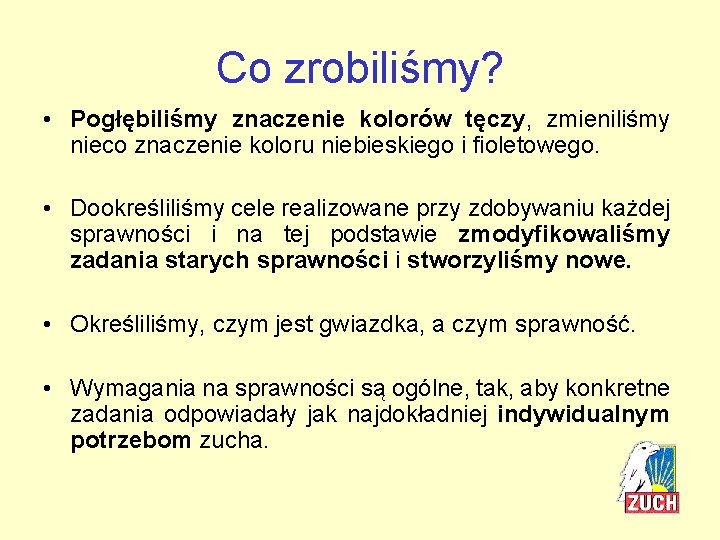 Co zrobiliśmy?

• Pogłębiliśmy znaczenie kolorów tęczy, zmieniliśmy nieco znaczenie koloru niebieskiego i fioletowego.

• Dookreśliliśmy cele realizowane przy zdobywaniu każdej sprawności i na tej podstawie zmodyfikowaliśmy zadania starych sprawności i stworzyliśmy nowe.

• Określiliśmy, czym jest gwiazdka, a czym sprawność.

• Wymagania na sprawności są ogólne, tak, aby konkretne zadania odpowiadały jak najdokładniej indywidualnym potrzebom zucha.

ZUCH